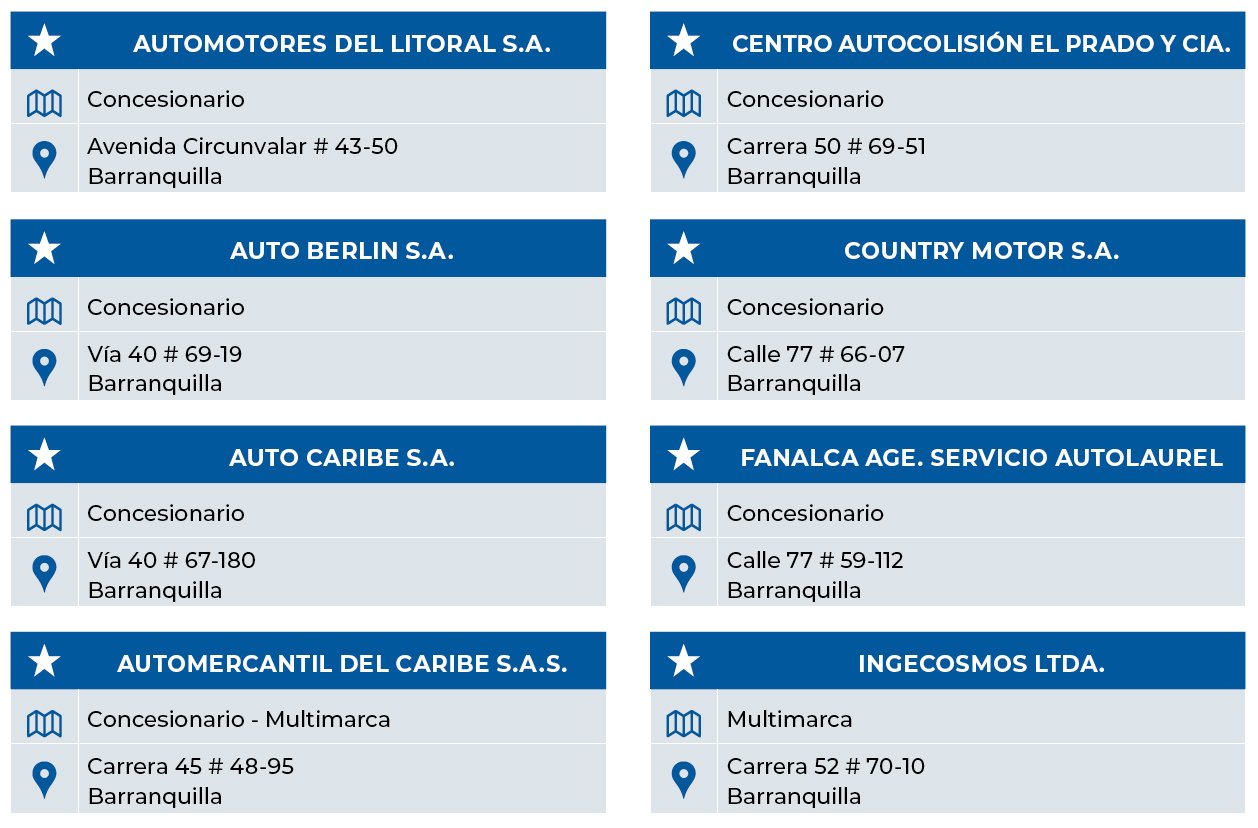 AUTOMOTORES DEL LITORAL S.A.

Concesionario

Avenida Circunvalar # 43-50
Barranquilla

AUTO BERLIN S.A.

Concesionario

Vía 40 # 69-19
Barranquilla

AUTO CARIBE S.A.

Concesionario

Vía 40 # 67-180
Barranquilla

AUTOMERCANTIL DEL CARIBE S.A.S.

Concesionario - Multimarca

Carrera 45 # 48-95
Barranquilla

CENTRO AUTOCOLISIÓN EL PRADO Y CIA.

Concesionario

Carrera 50 # 69-51
Barranquilla

COUNTRY MOTOR S.A.

Concesionario

Calle 77 # 66-07
Barranquilla

FANALCA AGE. SERVICIO AUTOLAUREL

Concesionario

Calle 77 # 59-112
Barranquilla

INGECOSMOS LTDA.

Multimarca

Carrera 52 # 70-10
Barranquilla